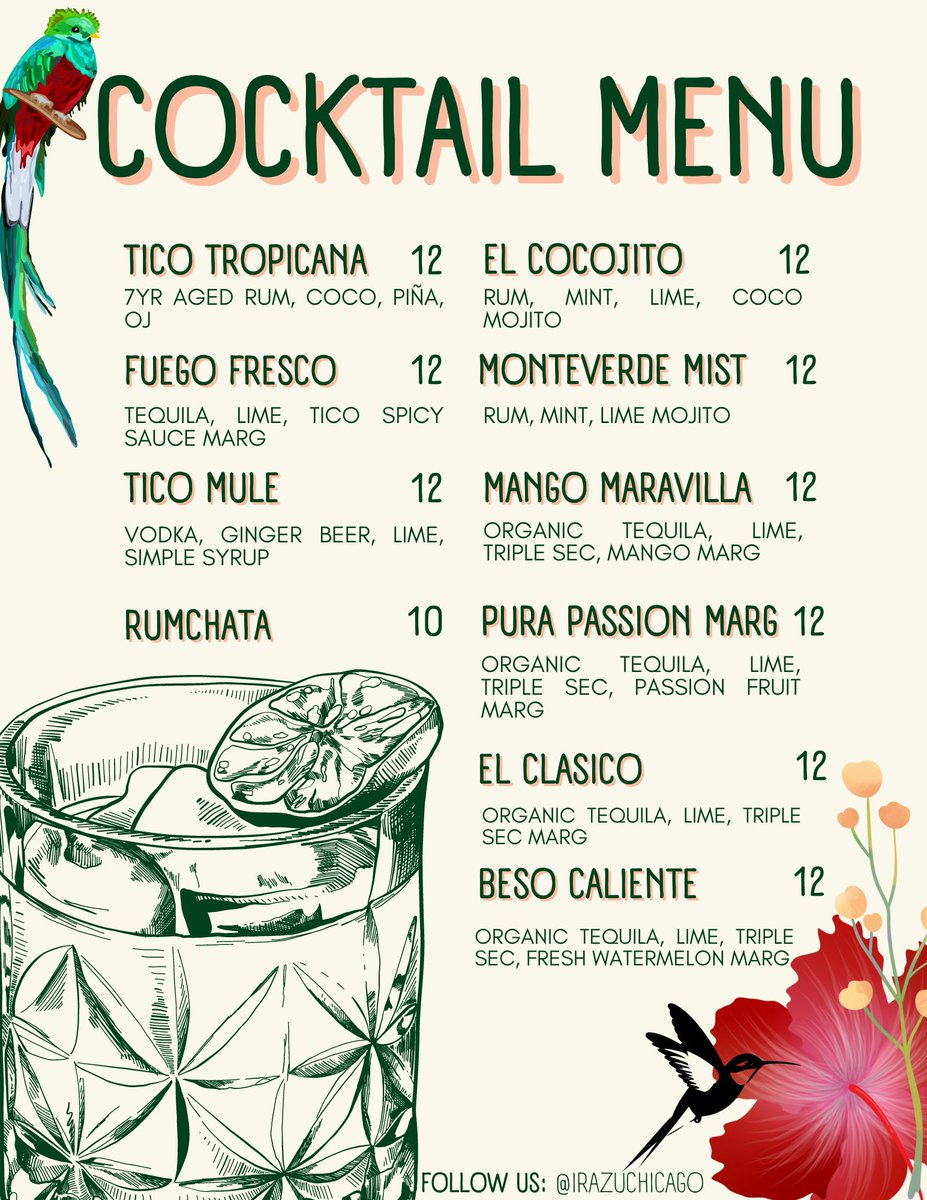 COCKTAIL MENU

TICO TROPICANA 12
7YR AGED RUM, COCO, PIÑA, OJ

FUEGO FRESCO 12
TEQUILA, LIME, TICO SPICY SAUCE MARG

TICO MULE 12
VODKA, GINGER BEER, LIME, SIMPLE SYRUP

RUMCHATA 10

EL COCOJITO 12
RUM, MINT, LIME, COCO MOJITO

MONTEVERDE MIST 12
RUM, MINT, LIME MOJITO

MANGO MARAVILLA 12
ORGANIC TEQUILA, LIME, TRIPLE SEC, MANGO MARG

PURA PASSION MARG 12
ORGANIC TEQUILA, LIME, TRIPLE SEC, PASSION FRUIT MARG

EL CLASICO 12
ORGANIC TEQUILA, LIME, TRIPLE SEC MARG

BESO CALIENTE 12
ORGANIC TEQUILA, LIME, TRIPLE SEC, FRESH WATERMELON MARG

FOLLOW US: @IRAZUCHICAGO